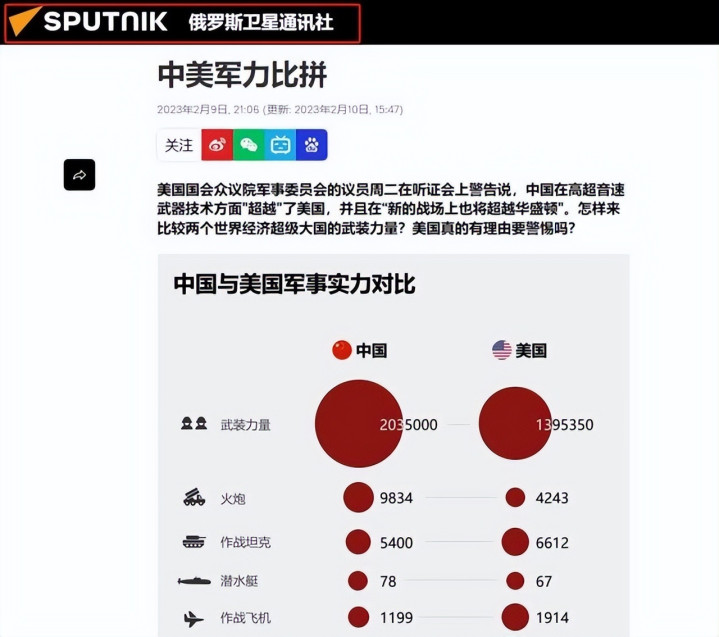 SPUTNIK 俄罗斯卫星通讯社

中美军力比拼

2023年2月9日, 21:06 (更新: 2023年2月10日, 15:47)

关注

美国国会众议院军事委员会的议员周二在听证会上警告说，中国在高超音速武器技术方面"超越"了美国，并且在"新的战场上也将超越华盛顿"。怎样来比较两个世界经济超级大国的武装力量？美国真的有理由要警惕吗？

中国与美国军事实力对比

| | 中国 | 美国 |
|---|---|---|
| 武装力量 | 2035000 | 1395350 |
| 火炮 | 9834 | 4243 |
| 作战坦克 | 5400 | 6612 |
| 潜水艇 | 78 | 67 |
| 作战飞机 | 1199 | 1914 |